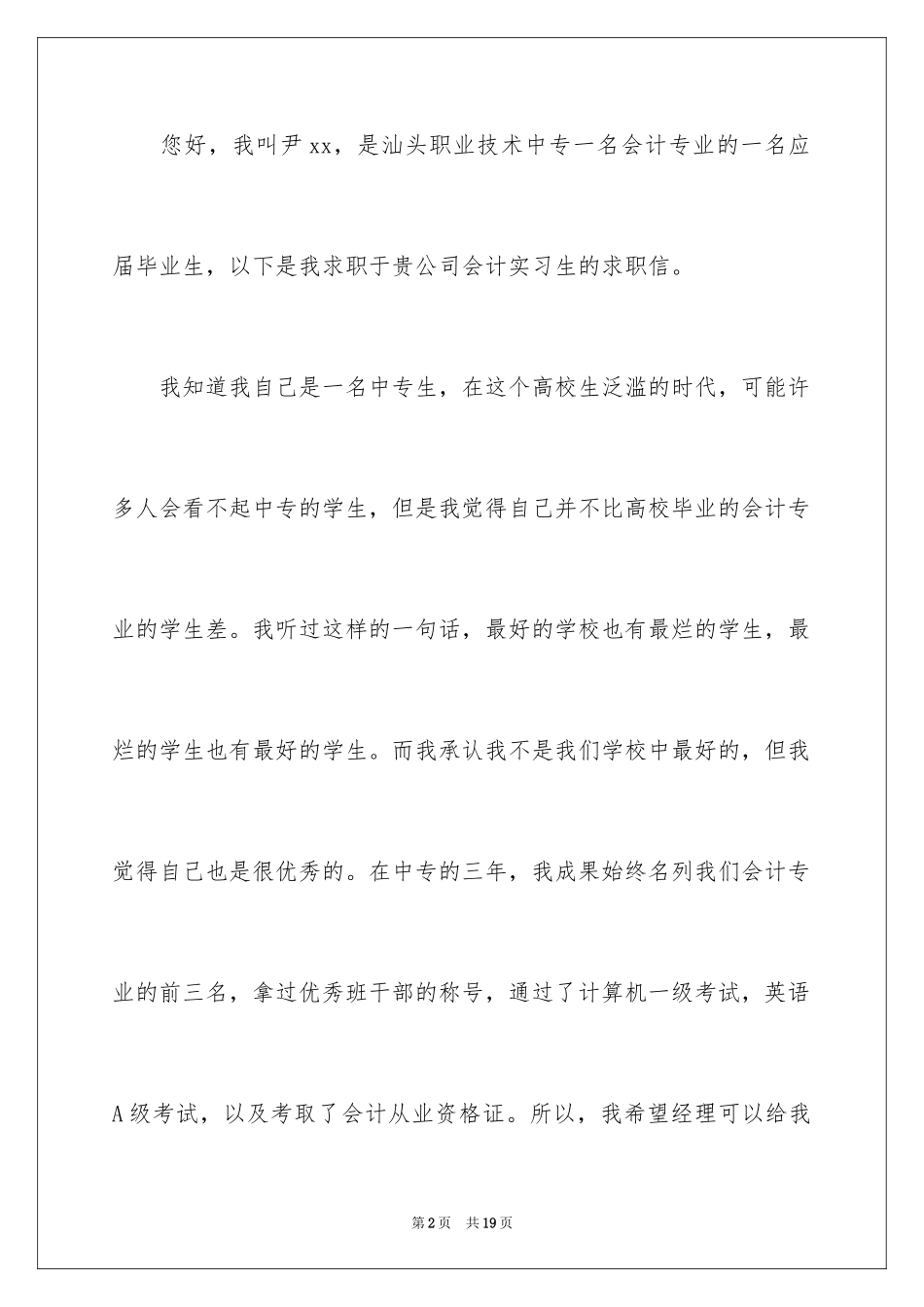 您好，我叫尹xx，是汕头职业技术中专一名会计专业的一名应届毕业生，以下是我求职于贵公司会计实习生的求职信。

我知道我自己是一名中专生，在这个高校生泛滥的时代，可能许多人会看不起中专的学生，但是我觉得自己并不比高校毕业的会计专业的学生差。我听过这样的一句话，最好的学校也有最烂的学生，最烂的学生也有最好的学生。而我承认我不是我们学校中最好的，但我觉得自己也是很优秀的。在中专的三年，我成果始终名列我们会计专业的前三名，拿过优秀班干部的称号，通过了计算机一级考试，英语A级考试，以及考取了会计从业资格证。所以，我希望经理可以给我

第2页 共19页